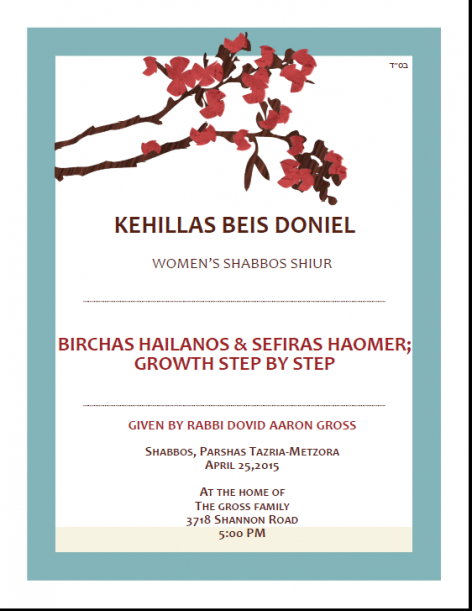 בס"ד

KEHILLAS BEIS DONIEL

WOMEN'S SHABBOS SHIUR

BIRCHAS HAILANOS & SEFIRAS HAOMER; GROWTH STEP BY STEP

GIVEN BY RABBI DOVID AARON GROSS

SHABBOS, PARSHAS TAZRIA-METZORA
APRIL 25,2015

AT THE HOME OF
THE GROSS FAMILY
3718 SHANNON ROAD
5:00 PM